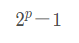 $2^p - 1$